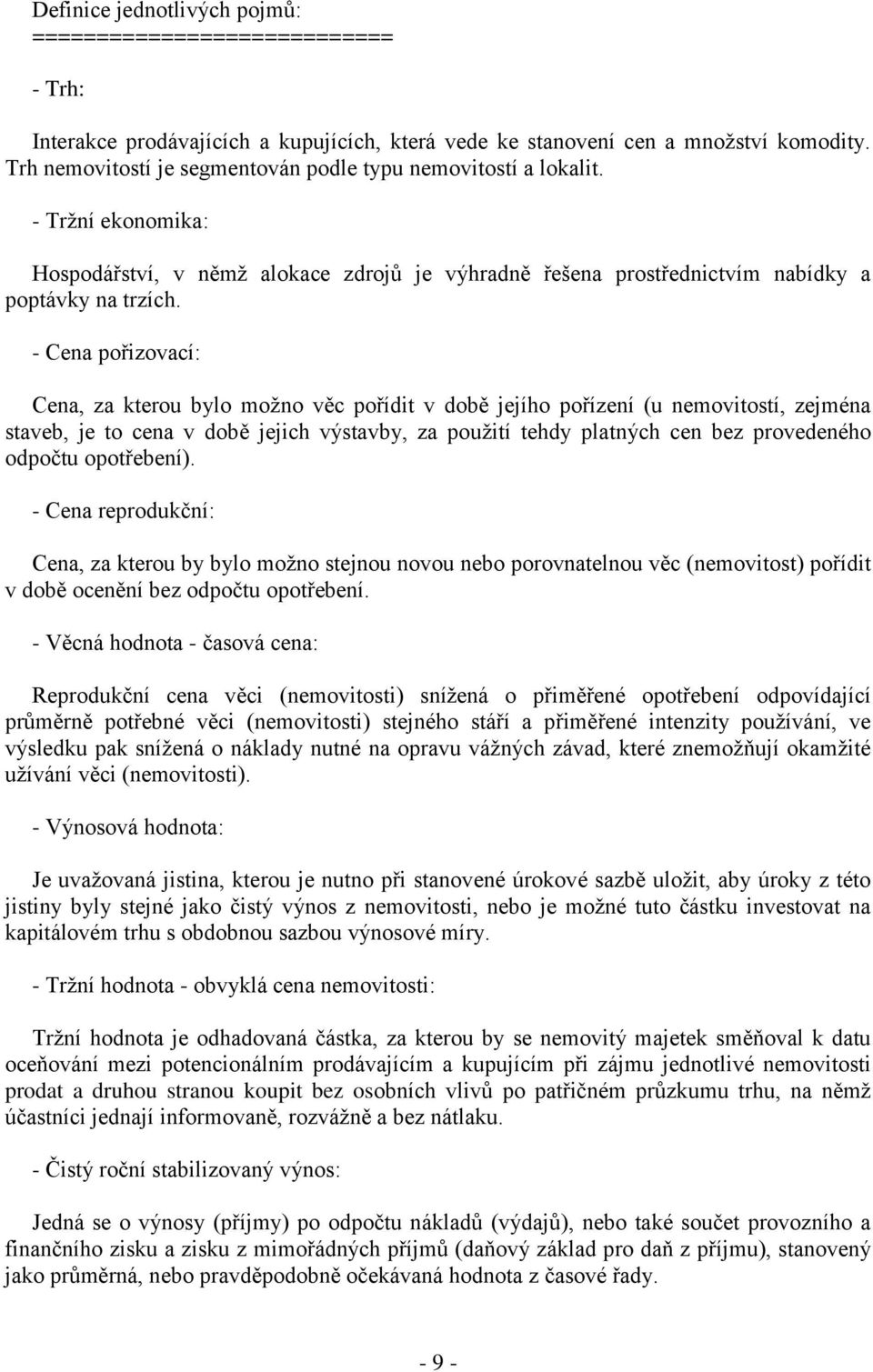 Definice jednotlivých pojmů:
===========================

- Trh:

Interakce prodávajících a kupujících, která vede ke stanovení cen a množství komodity. Trh nemovitostí je segmentován podle typu nemovitostí a lokalit.

- Tržní ekonomika:

Hospodářství, v němž alokace zdrojů je výhradně řešena prostřednictvím nabídky a poptávky na trzích.

- Cena pořizovací:

Cena, za kterou bylo možno věc pořídit v době jejího pořízení (u nemovitostí, zejména staveb, je to cena v době jejich výstavby, za použití tehdy platných cen bez provedeného odpočtu opotřebení).

- Cena reprodukční:

Cena, za kterou by bylo možno stejnou novou nebo porovnatelnou věc (nemovitost) pořídit v době ocenění bez odpočtu opotřebení.

- Věcná hodnota - časová cena:

Reprodukční cena věci (nemovitosti) snížená o přiměřené opotřebení odpovídající průměrně potřebné věci (nemovitosti) stejného stáří a přiměřené intenzity používání, ve výsledku pak snížená o náklady nutné na opravu vážných závad, které znemožňují okamžité užívání věci (nemovitosti).

- Výnosová hodnota:

Je uvažovaná jistina, kterou je nutno při stanovené úrokové sazbě uložit, aby úroky z této jistiny byly stejné jako čistý výnos z nemovitosti, nebo je možné tuto částku investovat na kapitálovém trhu s obdobnou sazbou výnosové míry.

- Tržní hodnota - obvyklá cena nemovitosti:

Tržní hodnota je odhadovaná částka, za kterou by se nemovitý majetek směňoval k datu oceňování mezi potencionálním prodávajícím a kupujícím při zájmu jednotlivé nemovitosti prodat a druhou stranou koupit bez osobních vlivů po patřičném průzkumu trhu, na němž účastníci jednají informovaně, rozvážně a bez nátlaku.

- Čistý roční stabilizovaný výnos:

Jedná se o výnosy (příjmy) po odpočtu nákladů (výdajů), nebo také součet provozního a finančního zisku a zisku z mimořádných příjmů (daňový základ pro daň z příjmu), stanovený jako průměrná, nebo pravděpodobně očekávaná hodnota z časové řady.

- 9 -